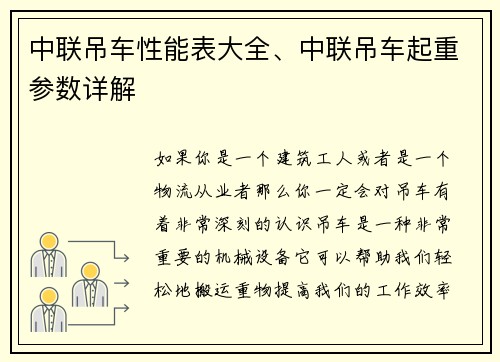 中联吊车性能表大全、中联吊车起重参数详解

如果你是一个建筑工人或者是一个物流从业者那么你一定会对吊车有着非常深刻的认识吊车是一种非常重要的机械设备它可以帮助我们轻松地搬运重物提高我们的工作效率